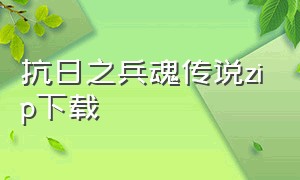 抗日之兵魂传说zip下载